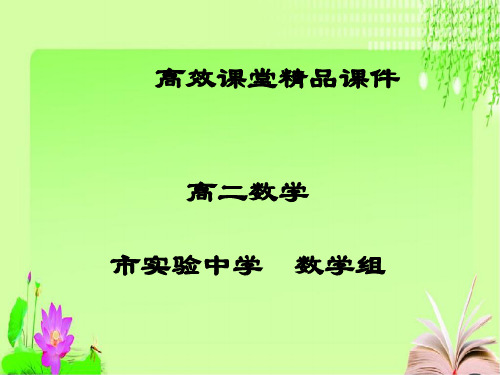 高效课堂精品课件

高二数学

市实验中学　数学组